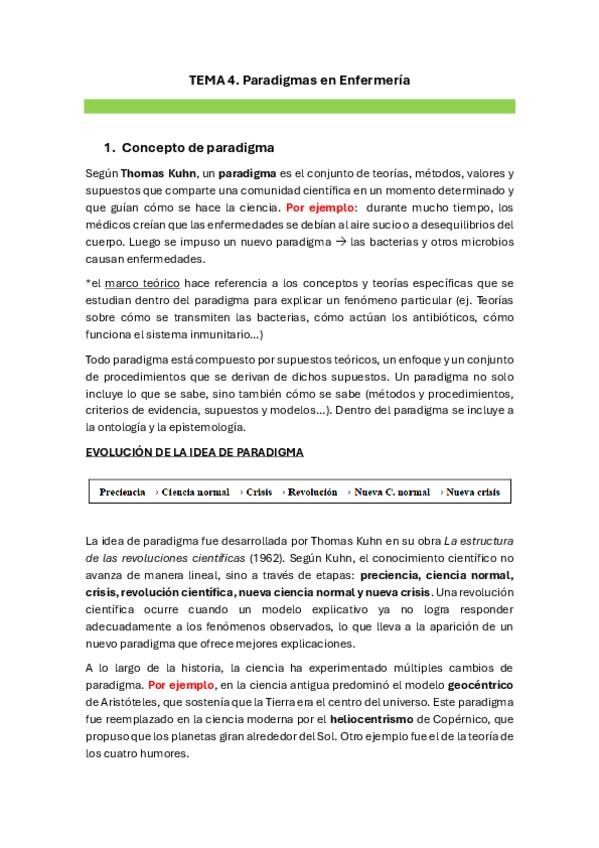 TEMA 4. Paradigmas en Enfermería

1. Concepto de paradigma

Según Thomas Kuhn, un paradigma es el conjunto de teorías, métodos, valores y supuestos que comparte una comunidad científica en un momento determinado y que guían cómo se hace la ciencia. Por ejemplo: durante mucho tiempo, los médicos creían que las enfermedades se debían al aire sucio o a desequilibrios del cuerpo. Luego se impuso un nuevo paradigma → las bacterias y otros microbios causan enfermedades.

*el marco teórico hace referencia a los conceptos y teorías específicas que se estudian dentro del paradigma para explicar un fenómeno particular (ej. Teorías sobre cómo se transmiten las bacterias, cómo actúan los antibióticos, cómo funciona el sistema inmunitario...)

Todo paradigma está compuesto por supuestos teóricos, un enfoque y un conjunto de procedimientos que se derivan de dichos supuestos. Un paradigma no solo incluye lo que se sabe, sino también cómo se sabe (métodos y procedimientos, criterios de evidencia, supuestos y modelos...). Dentro del paradigma se incluye a la ontología y la epistemología.

EVOLUCIÓN DE LA IDEA DE PARADIGMA

Preciencia › Ciencia normal › Crisis › Revolución › Nueva C. normal › Nueva crisis

La idea de paradigma fue desarrollada por Thomas Kuhn en su obra La estructura de las revoluciones científicas (1962). Según Kuhn, el conocimiento científico no avanza de manera lineal, sino a través de etapas: preciencia, ciencia normal, crisis, revolución científica, nueva ciencia normal y nueva crisis. Una revolución científica ocurre cuando un modelo explicativo ya no logra responder adecuadamente a los fenómenos observados, lo que lleva a la aparición de un nuevo paradigma que ofrece mejores explicaciones.

A lo largo de la historia, la ciencia ha experimentado múltiples cambios de paradigma. Por ejemplo, en la ciencia antigua predominó el modelo geocéntrico de Aristóteles, que sostenía que la Tierra era el centro del universo. Este paradigma fue reemplazado en la ciencia moderna por el heliocentrismo de Copérnico, que propuso que los planetas giran alrededor del Sol. Otro ejemplo fue el de la teoría de los cuatro humores.